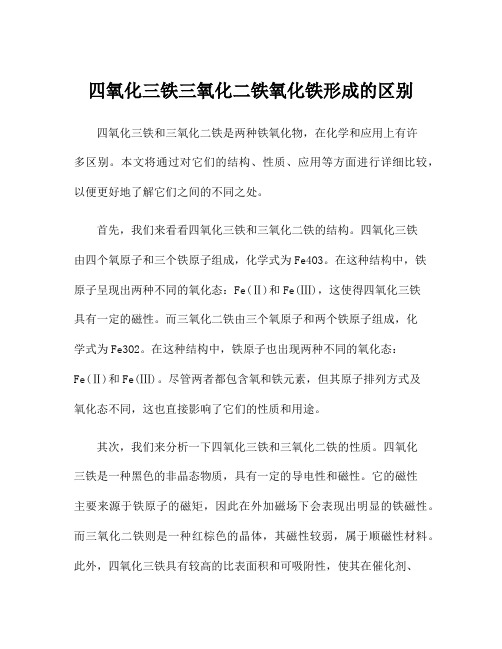 四氧化三铁三氧化二铁氧化铁形成的区别

四氧化三铁和三氧化二铁是两种铁氧化物，在化学和应用上有许多区别。本文将通过对它们的结构、性质、应用等方面进行详细比较，以便更好地了解它们之间的不同之处。

首先，我们来看看四氧化三铁和三氧化二铁的结构。四氧化三铁由四个氧原子和三个铁原子组成，化学式为Fe4O3。在这种结构中，铁原子呈现出两种不同的氧化态：Fe(Ⅱ)和Fe(Ⅲ)，这使得四氧化三铁具有一定的磁性。而三氧化二铁由三个氧原子和两个铁原子组成，化学式为Fe3O2。在这种结构中，铁原子也出现两种不同的氧化态：Fe(Ⅱ)和Fe(Ⅲ)。尽管两者都包含氧和铁元素，但其原子排列方式及氧化态不同，这也直接影响了它们的性质和用途。

其次，我们来分析一下四氧化三铁和三氧化二铁的性质。四氧化三铁是一种黑色的非晶态物质，具有一定的导电性和磁性。它的磁性主要来源于铁原子的磁矩，因此在外加磁场下会表现出明显的铁磁性。而三氧化二铁则是一种红棕色的晶体，其磁性较弱，属于顺磁性材料。此外，四氧化三铁具有较高的比表面积和可吸附性，使其在催化剂、